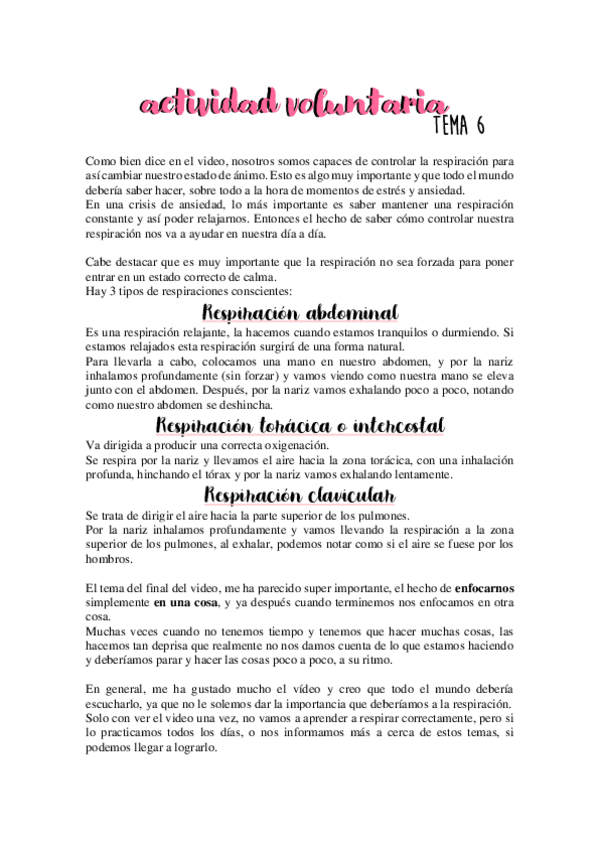 actividad voluntaria
TEMA 6

Como bien dice en el video, nosotros somos capaces de controlar la respiración para así cambiar nuestro estado de ánimo. Esto es algo muy importante y que todo el mundo debería saber hacer, sobre todo a la hora de momentos de estrés y ansiedad.
En una crisis de ansiedad, lo más importante es saber mantener una respiración constante y así poder relajarnos. Entonces el hecho de saber cómo controlar nuestra respiración nos va a ayudar en nuestra día a día.

Cabe destacar que es muy importante que la respiración no sea forzada para poner entrar en un estado correcto de calma.
Hay 3 tipos de respiraciones conscientes:

Respiración abdominal

Es una respiración relajante, la hacemos cuando estamos tranquilos o durmiendo. Si estamos relajados esta respiración surgirá de una forma natural.
Para llevarla a cabo, colocamos una mano en nuestro abdomen, y por la nariz inhalamos profundamente (sin forzar) y vamos viendo como nuestra mano se eleva junto con el abdomen. Después, por la nariz vamos exhalando poco a poco, notando como nuestro abdomen se deshincha.

Respiración torácica o intercostal

Va dirigida a producir una correcta oxigenación.
Se respira por la nariz y llevamos el aire hacia la zona torácica, con una inhalación profunda, hinchando el tórax y por la nariz vamos exhalando lentamente.

Respiración clavicular

Se trata de dirigir el aire hacia la parte superior de los pulmones.
Por la nariz inhalamos profundamente y vamos llevando la respiración a la zona superior de los pulmones, al exhalar, podemos notar como si el aire se fuese por los hombros.

El tema del final del video, me ha parecido super importante, el hecho de enfocarnos simplemente en una cosa, y ya después cuando terminemos nos enfocamos en otra cosa.
Muchas veces cuando no tenemos tiempo y tenemos que hacer muchas cosas, las hacemos tan deprisa que realmente no nos damos cuenta de lo que estamos haciendo y deberíamos parar y hacer las cosas poco a poco, a su ritmo.

En general, me ha gustado mucho el vídeo y creo que todo el mundo debería escucharlo, ya que no le solemos dar la importancia que deberíamos a la respiración.
Solo con ver el video una vez, no vamos a aprender a respirar correctamente, pero si lo practicamos todos los días, o nos informamos más a cerca de estos temas, si podemos llegar a lograrlo.